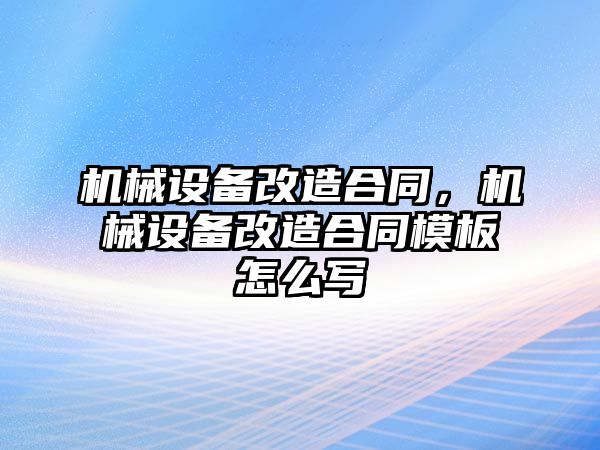 机械设备改造合同，机械设备改造合同模板怎么写